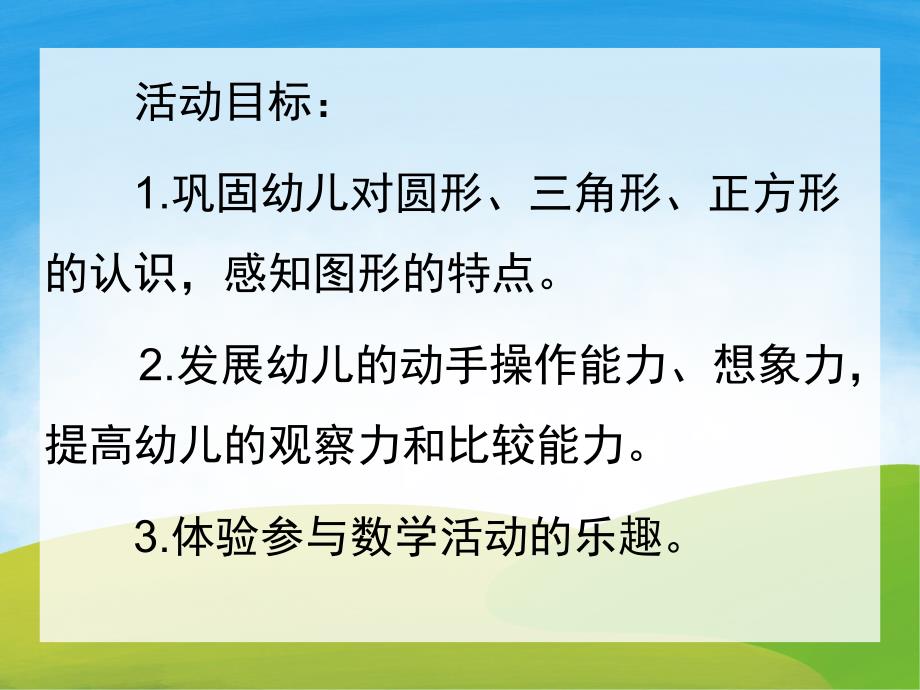 活动目标：

1.巩固幼儿对圆形、三角形、正方形的认识，感知图形的特点。

2.发展幼儿的动手操作能力、想象力，提高幼儿的观察力和比较能力。

3.体验参与数学活动的乐趣。